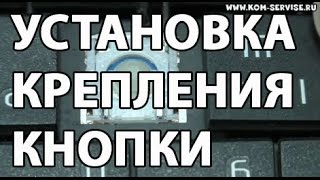 WWW.KOM-SERVISE.RU

УСТАНОВКА КРЕПЛЕНИЯ КНОПКИ

Б